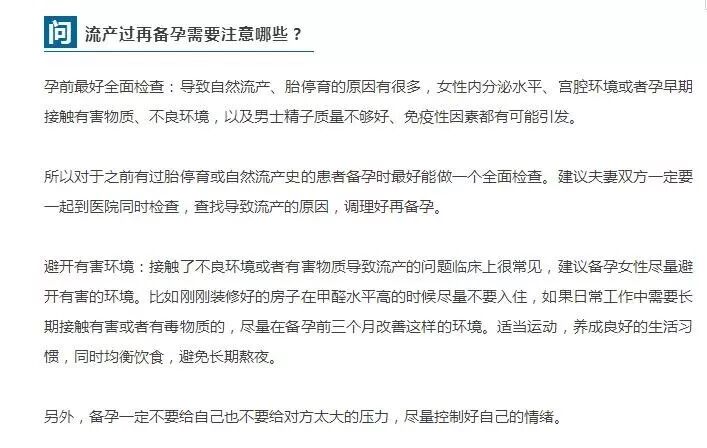 问 流产过再备孕需要注意哪些？

孕前最好全面检查：导致自然流产、胎停育的原因有很多，女性内分泌水平、宫腔环境或者孕早期接触有害物质、不良环境，以及男士精子质量不够好、免疫性因素都有可能引发。

所以对于之前有过胎停育或自然流产史的患者备孕时最好能做一个全面检查。建议夫妻双方一定要一起到医院同时检查，查找导致流产的原因，调理好再备孕。

避开有害环境：接触了不良环境或者有害物质导致流产的问题临床上很常见，建议备孕女性尽量避开有害的环境。比如刚刚装修好的房子在甲醛水平高的时候尽量不要入住，如果日常工作中需要长期接触有害或者有毒物质的，尽量在备孕前三个月改善这样的环境。适当运动，养成良好的生活习惯，同时均衡饮食，避免长期熬夜。

另外，备孕一定不要给自己也不要给对方太大的压力，尽量控制好自己的情绪。